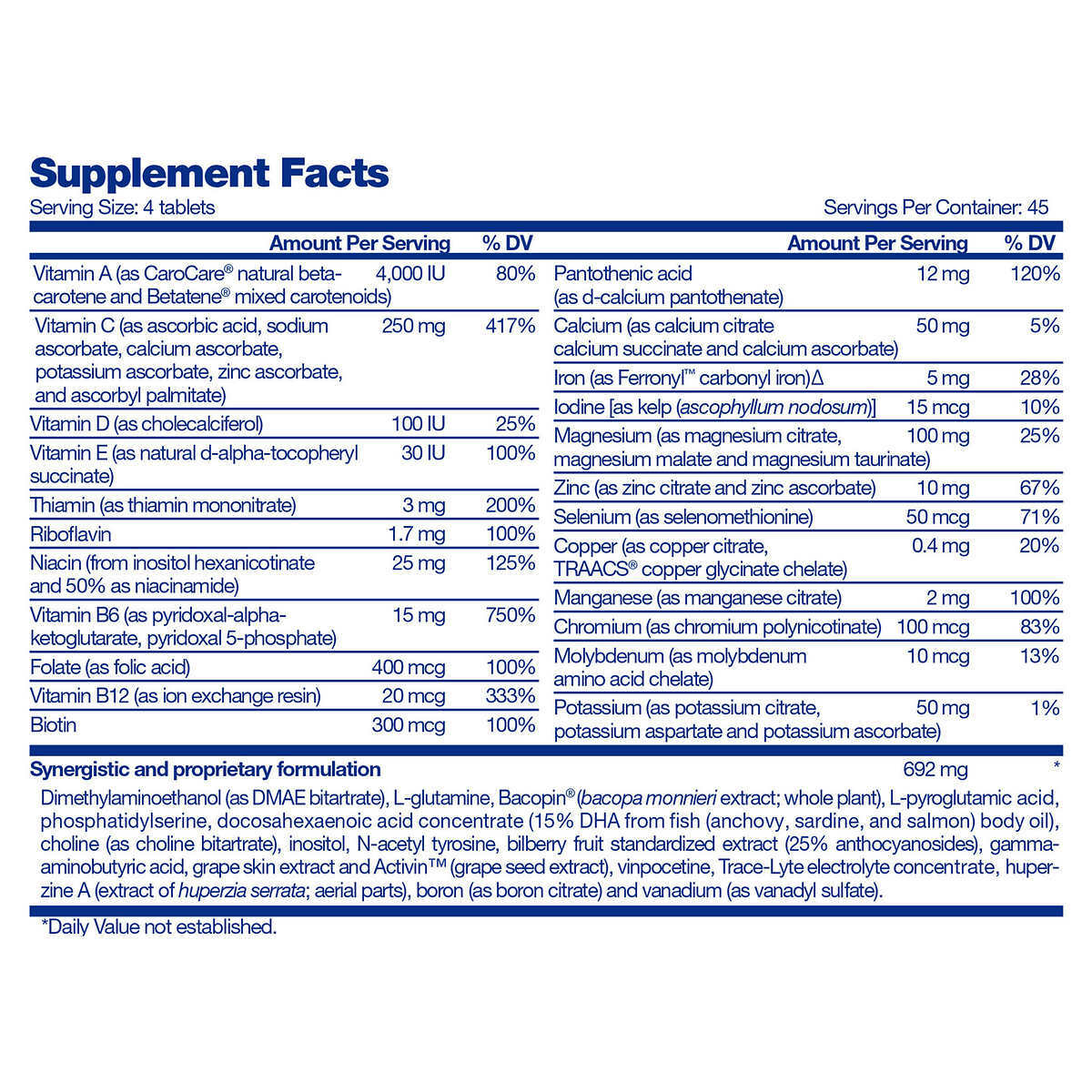 Supplement Facts

Serving Size: 4 tablets

Servings Per Container: 45

|  | Amount Per Serving | % DV |
|---|---|---|
| Vitamin A (as CaroCare® natural beta-carotene and Betatene® mixed carotenoids) | 4,000 IU | 80% |
| Vitamin C (as ascorbic acid, sodium ascorbate, calcium ascorbate, potassium ascorbate, zinc ascorbate, and ascorbyl palmitate) | 250 mg | 417% |
| Vitamin D (as cholecalciferol) | 100 IU | 25% |
| Vitamin E (as natural d-alpha-tocopheryl succinate) | 30 IU | 100% |
| Thiamin (as thiamin mononitrate) | 3 mg | 200% |
| Riboflavin | 1.7 mg | 100% |
| Niacin (from inositol hexanicotinate and 50% as niacinamide) | 25 mg | 125% |
| Vitamin B6 (as pyridoxal-alpha-ketoglutarate, pyridoxal 5-phosphate) | 15 mg | 750% |
| Folate (as folic acid) | 400 mcg | 100% |
| Vitamin B12 (as ion exchange resin) | 20 mcg | 333% |
| Biotin | 300 mcg | 100% |

|  | Amount Per Serving | % DV |
|---|---|---|
| Pantothenic acid (as d-calcium pantothenate) | 12 mg | 120% |
| Calcium (as calcium citrate calcium succinate and calcium ascorbate) | 50 mg | 5% |
| Iron (as Ferronyl™ carbonyl iron)Δ | 5 mg | 28% |
| Iodine [as kelp (ascophyllum nodosum)] | 15 mcg | 10% |
| Magnesium (as magnesium citrate, magnesium malate and magnesium taurinate) | 100 mg | 25% |
| Zinc (as zinc citrate and zinc ascorbate) | 10 mg | 67% |
| Selenium (as selenomethionine) | 50 mcg | 71% |
| Copper (as copper citrate, TRAACS® copper glycinate chelate) | 0.4 mg | 20% |
| Manganese (as manganese citrate) | 2 mg | 100% |
| Chromium (as chromium polynicotinate) | 100 mcg | 83% |
| Molybdenum (as molybdenum amino acid chelate) | 10 mcg | 13% |
| Potassium (as potassium citrate, potassium aspartate and potassium ascorbate) | 50 mg | 1% |

Synergistic and proprietary formulation 692 mg *

Dimethylaminoethanol (as DMAE bitartrate), L-glutamine, Bacopin® (bacopa monnieri extract; whole plant), L-pyroglutamic acid, phosphatidylserine, docosahexaenoic acid concentrate (15% DHA from fish (anchovy, sardine, and salmon) body oil), choline (as choline bitartrate), inositol, N-acetyl tyrosine, bilberry fruit standardized extract (25% anthocyanosides), gamma-aminobutyric acid, grape skin extract and Activin™ (grape seed extract), vinpocetine, Trace-Lyte electrolyte concentrate, huperzine A (extract of huperzia serrata; aerial parts), boron (as boron citrate) and vanadium (as vanadyl sulfate).

*Daily Value not established.